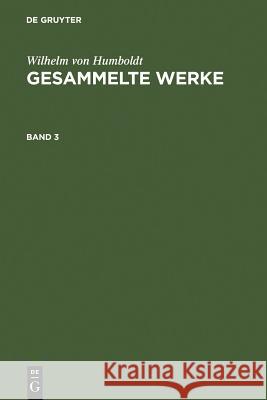 DE GRUYTER

Wilhelm von Humboldt
GESAMMELTE WERKE

BAND 3

DE
G

Kraina Książek